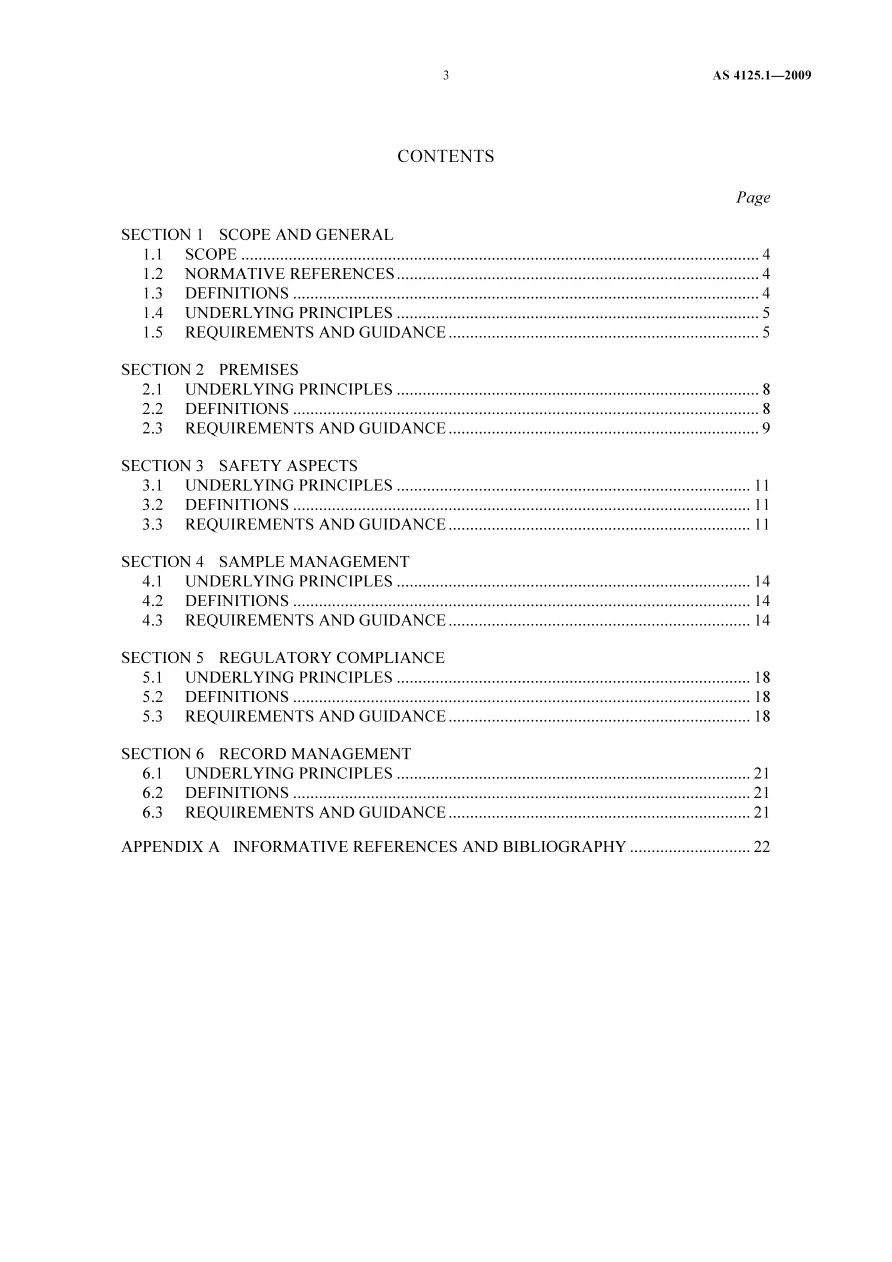 3 AS 4125.1—2009

CONTENTS

Page

SECTION 1 SCOPE AND GENERAL
1.1 SCOPE 4
1.2 NORMATIVE REFERENCES 4
1.3 DEFINITIONS 4
1.4 UNDERLYING PRINCIPLES 5
1.5 REQUIREMENTS AND GUIDANCE 5

SECTION 2 PREMISES
2.1 UNDERLYING PRINCIPLES 8
2.2 DEFINITIONS 8
2.3 REQUIREMENTS AND GUIDANCE 9

SECTION 3 SAFETY ASPECTS
3.1 UNDERLYING PRINCIPLES 11
3.2 DEFINITIONS 11
3.3 REQUIREMENTS AND GUIDANCE 11

SECTION 4 SAMPLE MANAGEMENT
4.1 UNDERLYING PRINCIPLES 14
4.2 DEFINITIONS 14
4.3 REQUIREMENTS AND GUIDANCE 14

SECTION 5 REGULATORY COMPLIANCE
5.1 UNDERLYING PRINCIPLES 18
5.2 DEFINITIONS 18
5.3 REQUIREMENTS AND GUIDANCE 18

SECTION 6 RECORD MANAGEMENT
6.1 UNDERLYING PRINCIPLES 21
6.2 DEFINITIONS 21
6.3 REQUIREMENTS AND GUIDANCE 21

APPENDIX A INFORMATIVE REFERENCES AND BIBLIOGRAPHY 22